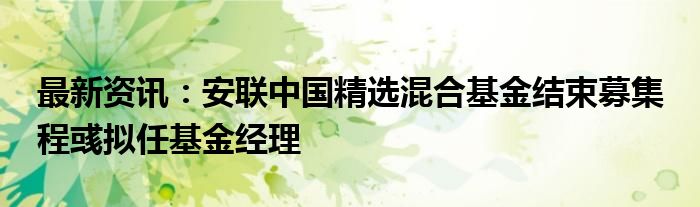 最新资讯：安联中国精选混合基金结束募集 程彧拟任基金经理